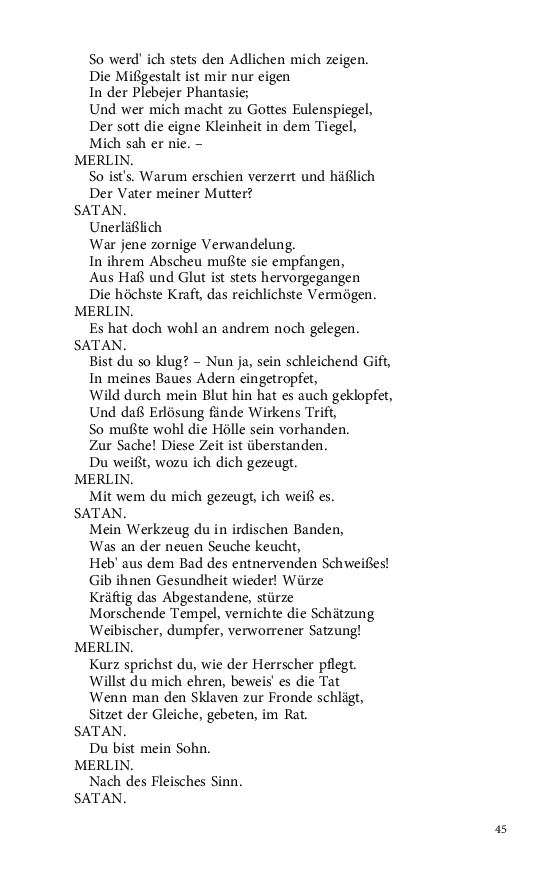 So werd' ich stets den Adlichen mich zeigen.
Die Mißgestalt ist mir nur eigen
In der Plebejer Phantasie;
Und wer mich macht zu Gottes Eulenspiegel,
Der sott die eigne Kleinheit in dem Tiegel,
Mich sah er nie. –
MERLIN.
So ist's. Warum erschien verzerrt und häßlich
Der Vater meiner Mutter?
SATAN.
Unerläßlich
War jene zornige Verwandelung.
In ihrem Abscheu mußte sie empfangen,
Aus Haß und Glut ist stets hervorgegangen
Die höchste Kraft, das reichlichste Vermögen.
MERLIN.
Es hat doch wohl an andrem noch gelegen.
SATAN.
Bist du so klug? – Nun ja, sein schleichend Gift,
In meines Baues Adern eingetropfet,
Wild durch mein Blut hin hat es auch geklopfet,
Und daß Erlösung fände Wirkens Trift,
So mußte wohl die Hölle sein vorhanden.
Zur Sache! Diese Zeit ist überstanden.
Du weißt, wozu ich dich gezeugt.
MERLIN.
Mit wem du mich gezeugt, ich weiß es.
SATAN.
Mein Werkzeug du in irdischen Banden,
Was an der neuen Seuche keucht,
Heb' aus dem Bad des entnervenden Schweißes!
Gib ihnen Gesundheit wieder! Würze
Kräftig das Abgestandene, stürze
Morschende Tempel, vernichte die Schätzung
Weibischer, dumpfer, verworrener Satzung!
MERLIN.
Kurz sprichst du, wie der Herrscher pflegt.
Willst du mich ehren, beweis' es die Tat
Wenn man den Sklaven zur Fronde schlägt,
Sitzet der Gleiche, gebeten, im Rat.
SATAN.
Du bist mein Sohn.
MERLIN.
Nach des Fleisches Sinn.
SATAN.

45